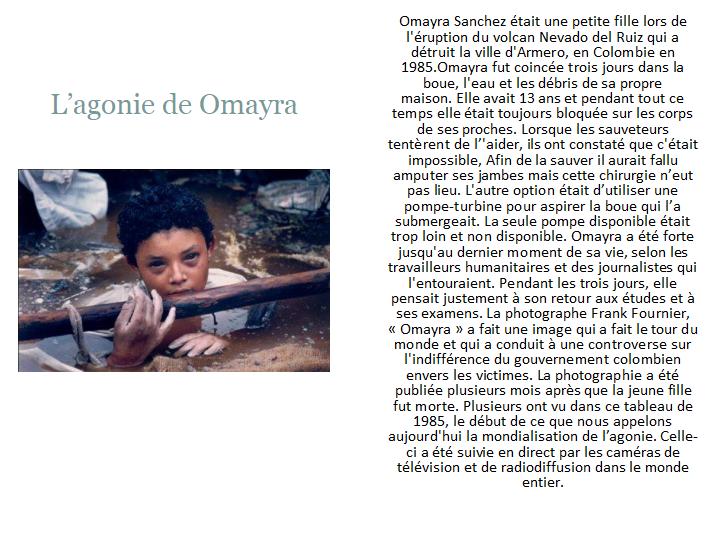 L’agonie de Omayra

Omayra Sanchez était une petite fille lors de l'éruption du volcan Nevado del Ruiz qui a détruit la ville d'Armero, en Colombie en 1985.Omayra fut coincée trois jours dans la boue, l'eau et les débris de sa propre maison. Elle avait 13 ans et pendant tout ce temps elle était toujours bloquée sur les corps de ses proches. Lorsque les sauveteurs tentèrent de l''aider, ils ont constaté que c'était impossible, Afin de la sauver il aurait fallu amputer ses jambes mais cette chirurgie n’eut pas lieu. L'autre option était d’utiliser une pompe-turbine pour aspirer la boue qui l’a submergeait. La seule pompe disponible était trop loin et non disponible. Omayra a été forte jusqu'au dernier moment de sa vie, selon les travailleurs humanitaires et des journalistes qui l'entouraient. Pendant les trois jours, elle pensait justement à son retour aux études et à ses examens. La photographe Frank Fournier, « Omayra » a fait une image qui a fait le tour du monde et qui a conduit à une controverse sur l'indifférence du gouvernement colombien envers les victimes. La photographie a été publiée plusieurs mois après que la jeune fille fut morte. Plusieurs ont vu dans ce tableau de 1985, le début de ce que nous appelons aujourd'hui la mondialisation de l’agonie. Celle-ci a été suivie en direct par les caméras de télévision et de radiodiffusion dans le monde entier.